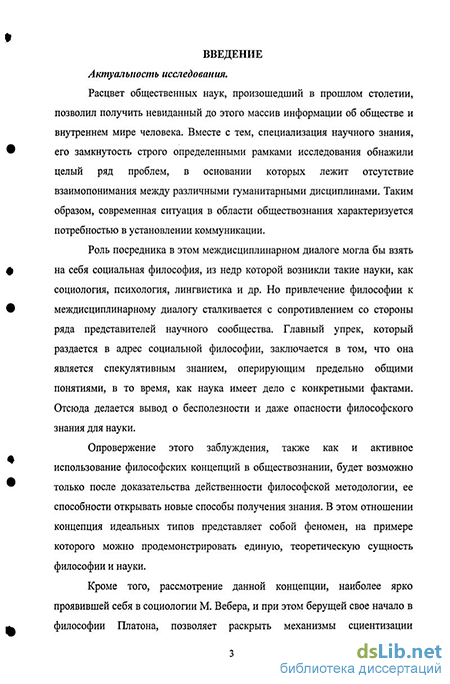 ВВЕДЕНИЕ

Актуальность исследования.

Расцвет общественных наук, произошедший в прошлом столетии, позволил получить невиданный до этого массив информации об обществе и внутреннем мире человека. Вместе с тем, специализация научного знания, его замкнутость строго определенными рамками исследования обнажили целый ряд проблем, в основании которых лежит отсутствие взаимопонимания между различными гуманитарными дисциплинами. Таким образом, современная ситуация в области обществознания характеризуется потребностью в установлении коммуникации.

Роль посредника в этом междисциплинарном диалоге могла бы взять на себя социальная философия, из недр которой возникли такие науки, как социология, психология, лингвистика и др. Но привлечение философии к междисциплинарному диалогу сталкивается с сопротивлением со стороны ряда представителей научного сообщества. Главный упрек, который раздается в адрес социальной философии, заключается в том, что она является спекулятивным знанием, оперирующим предельно общими понятиями, в то время, как наука имеет дело с конкретными фактами. Отсюда делается вывод о бесполезности и даже опасности философского знания для науки.

Опровержение этого заблуждения, также как и активное использование философских концепций в обществознании, будет возможно только после доказательства действенности философской методологии, ее способности открывать новые способы получения знания. В этом отношении концепция идеальных типов представляет собой феномен, на примере которого можно продемонстрировать единую, теоретическую сущность философии и науки.

Кроме того, рассмотрение данной концепции, наиболее ярко проявившей себя в социологии М. Вебера, и при этом берущей свое начало в философии Платона, позволяет раскрыть механизмы сциентизации

3

dsLib.net
библиотека диссертаций